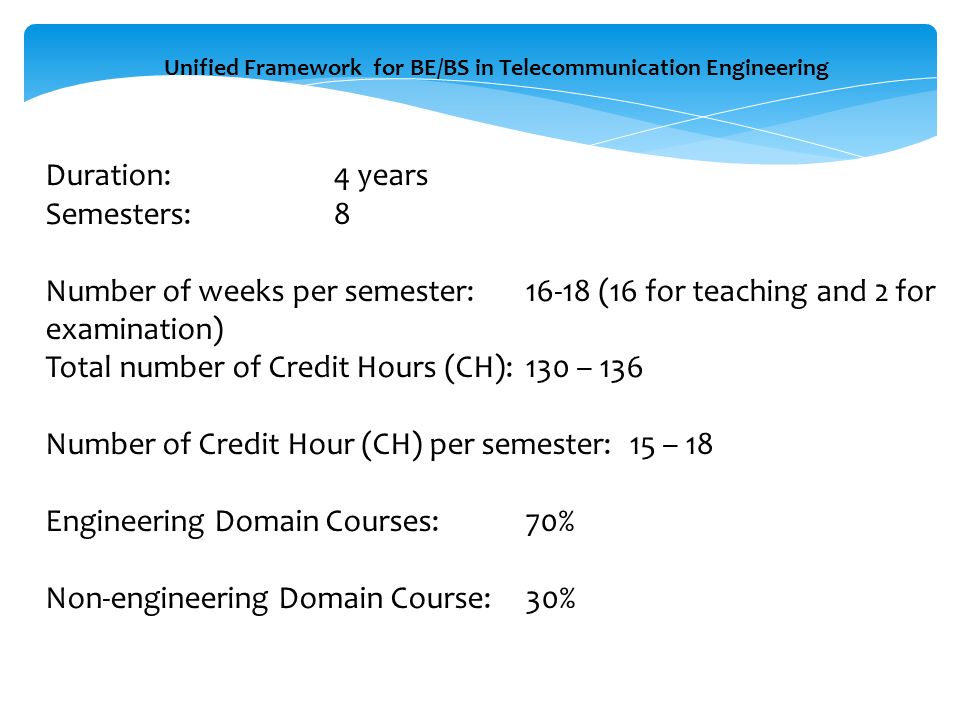 Unified Framework for BE/BS in Telecommunication Engineering

Duration: 4 years
Semesters: 8

Number of weeks per semester: 16-18 (16 for teaching and 2 for examination)
Total number of Credit Hours (CH): 130 – 136

Number of Credit Hour (CH) per semester: 15 – 18

Engineering Domain Courses: 70%

Non-engineering Domain Course: 30%